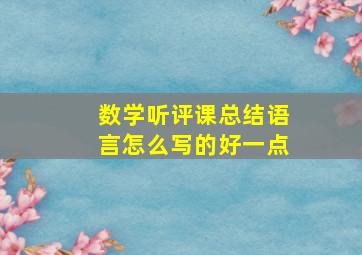 数学听评课总结语言怎么写的好一点